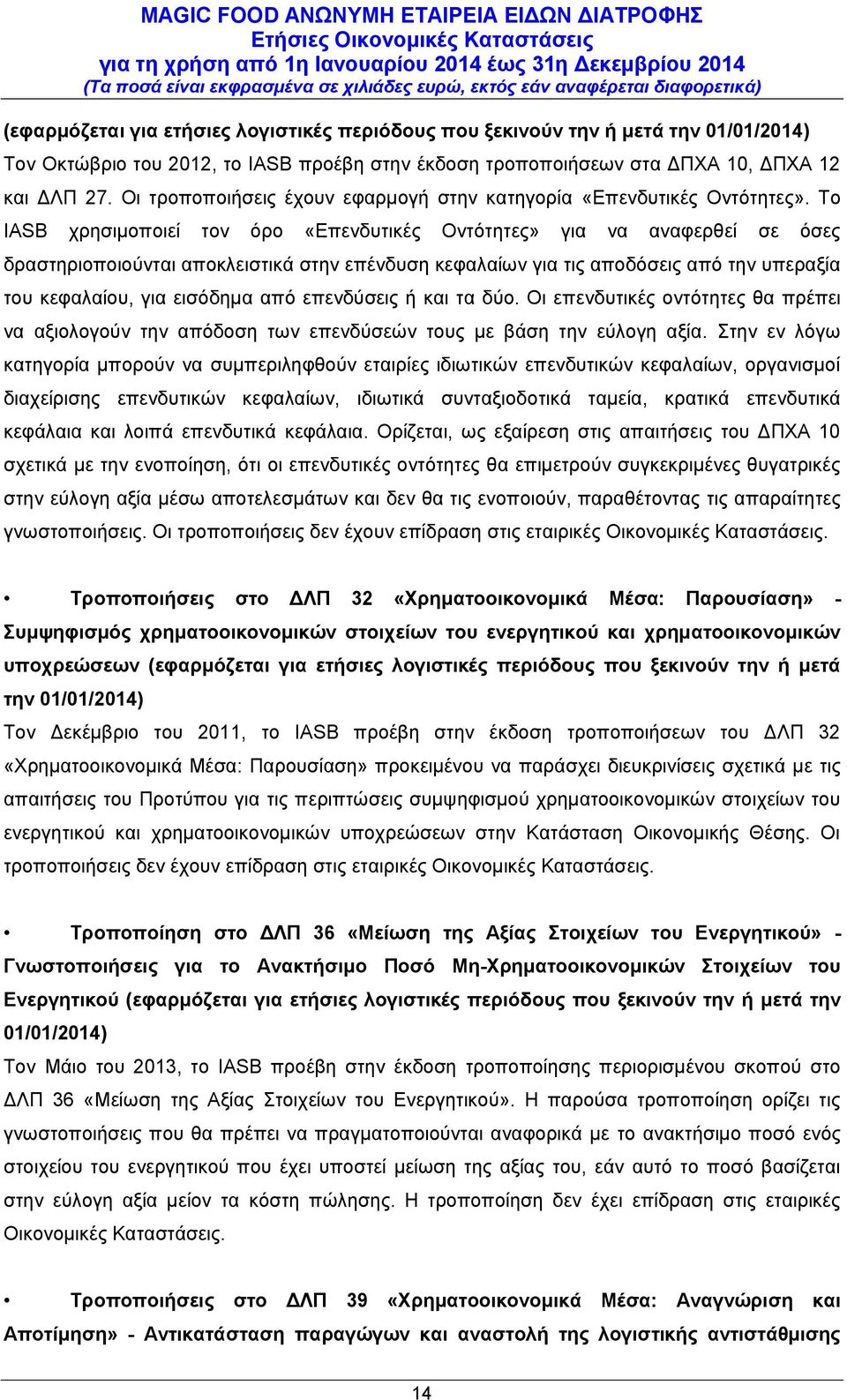 MAGIC FOOD ΑΝΩΝΥΜΗ ΕΤΑΙΡΕΙΑ ΕΙΔΩΝ ΔΙΑΤΡΟΦΗΣ
Ετήσιες Οικονομικές Καταστάσεις
για τη χρήση από 1η Ιανουαρίου 2014 έως 31η Δεκεμβρίου 2014
(Τα ποσά είναι εκφρασμένα σε χιλιάδες ευρώ, εκτός εάν αναφέρεται διαφορετικά)

(εφαρμόζεται για ετήσιες λογιστικές περιόδους που ξεκινούν την ή μετά την 01/01/2014)
Τον Οκτώβριο του 2012, το IASB προέβη στην έκδοση τροποποιήσεων στα ΔΠΧΑ 10, ΔΠΧΑ 12 και ΔΛΠ 27. Οι τροποποιήσεις έχουν εφαρμογή στην κατηγορία «Επενδυτικές Οντότητες». Το IASB χρησιμοποιεί τον όρο «Επενδυτικές Οντότητες» για να αναφερθεί σε όσες δραστηριοποιούνται αποκλειστικά στην επένδυση κεφαλαίων για τις αποδόσεις από την υπεραξία του κεφαλαίου, για εισόδημα από επενδύσεις ή και τα δύο. Οι επενδυτικές οντότητες θα πρέπει να αξιολογούν την απόδοση των επενδύσεών τους με βάση την εύλογη αξία. Στην εν λόγω κατηγορία μπορούν να συμπεριληφθούν εταιρίες ιδιωτικών επενδυτικών κεφαλαίων, οργανισμοί διαχείρισης επενδυτικών κεφαλαίων, ιδιωτικά συνταξιοδοτικά ταμεία, κρατικά επενδυτικά κεφάλαια και λοιπά επενδυτικά κεφάλαια. Ορίζεται, ως εξαίρεση στις απαιτήσεις του ΔΠΧΑ 10 σχετικά με την ενοποίηση, ότι οι επενδυτικές οντότητες θα επιμετρούν συγκεκριμένες θυγατρικές στην εύλογη αξία μέσω αποτελεσμάτων και δεν θα τις ενοποιούν, παραθέτοντας τις απαραίτητες γνωστοποιήσεις. Οι τροποποιήσεις δεν έχουν επίδραση στις εταιρικές Οικονομικές Καταστάσεις.

• Τροποποιήσεις στο ΔΛΠ 32 «Χρηματοοικονομικά Μέσα: Παρουσίαση» - Συμψηφισμός χρηματοοικονομικών στοιχείων του ενεργητικού και χρηματοοικονομικών υποχρεώσεων (εφαρμόζεται για ετήσιες λογιστικές περιόδους που ξεκινούν την ή μετά την 01/01/2014)
Τον Δεκέμβριο του 2011, το IASB προέβη στην έκδοση τροποποιήσεων του ΔΛΠ 32 «Χρηματοοικονομικά Μέσα: Παρουσίαση» προκειμένου να παράσχει διευκρινίσεις σχετικά με τις απαιτήσεις του Προτύπου για τις περιπτώσεις συμψηφισμού χρηματοοικονομικών στοιχείων του ενεργητικού και χρηματοοικονομικών υποχρεώσεων στην Κατάσταση Οικονομικής Θέσης. Οι τροποποιήσεις δεν έχουν επίδραση στις εταιρικές Οικονομικές Καταστάσεις.

• Τροποποίηση στο ΔΛΠ 36 «Μείωση της Αξίας Στοιχείων του Ενεργητικού» - Γνωστοποιήσεις για το Ανακτήσιμο Ποσό Μη-Χρηματοοικονομικών Στοιχείων του Ενεργητικού (εφαρμόζεται για ετήσιες λογιστικές περιόδους που ξεκινούν την ή μετά την 01/01/2014)
Τον Μάιο του 2013, το IASB προέβη στην έκδοση τροποποίησης περιορισμένου σκοπού στο ΔΛΠ 36 «Μείωση της Αξίας Στοιχείων του Ενεργητικού». Η παρούσα τροποποίηση ορίζει τις γνωστοποιήσεις που θα πρέπει να πραγματοποιούνται αναφορικά με το ανακτήσιμο ποσό ενός στοιχείου του ενεργητικού που έχει υποστεί μείωση της αξίας του, εάν αυτό το ποσό βασίζεται στην εύλογη αξία μείον τα κόστη πώλησης. Η τροποποίηση δεν έχει επίδραση στις εταιρικές Οικονομικές Καταστάσεις.

• Τροποποιήσεις στο ΔΛΠ 39 «Χρηματοοικονομικά Μέσα: Αναγνώριση και Αποτίμηση» - Αντικατάσταση παραγώγων και αναστολή της λογιστικής αντιστάθμισης

14